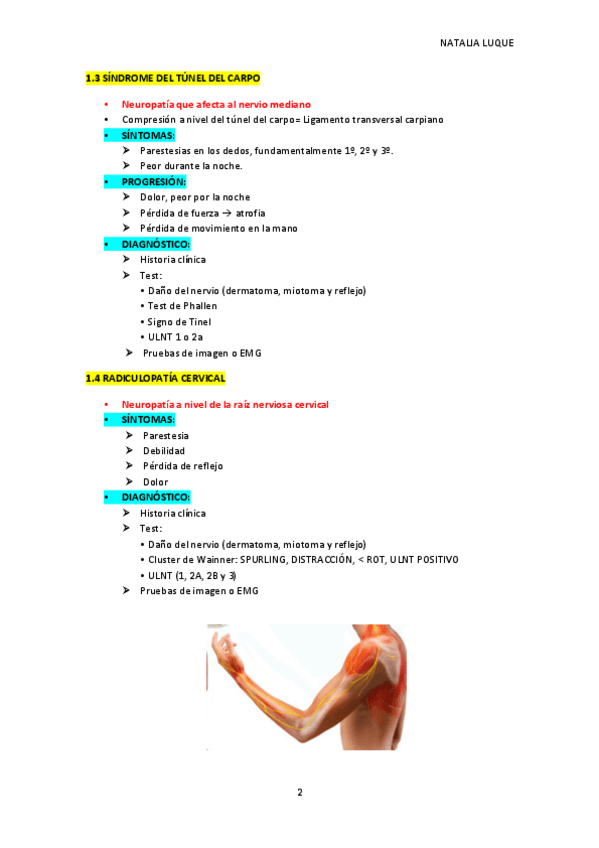 NATALIA LUQUE

1.3 SÍNDROME DEL TÚNEL DEL CARPO

• Neuropatía que afecta al nervio mediano
• Compresión a nivel del túnel del carpo= Ligamento transversal carpiano
• SÍNTOMAS:
➤ Parestesias en los dedos, fundamentalmente 1º, 2º y 3º.
➤ Peor durante la noche.
• PROGRESIÓN:
➤ Dolor, peor por la noche
➤ Pérdida de fuerza → atrofia
➤ Pérdida de movimiento en la mano
• DIAGNÓSTICO:
➤ Historia clínica
➤ Test:
• Daño del nervio (dermatoma, miotoma y reflejo)
• Test de Phallen
• Signo de Tinel
• ULNT 1 o 2a
➤ Pruebas de imagen o EMG

1.4 RADICULOPATÍA CERVICAL

• Neuropatía a nivel de la raíz nerviosa cervical
• SÍNTOMAS:
➤ Parestesia
➤ Debilidad
➤ Pérdida de reflejo
➤ Dolor
• DIAGNÓSTICO:
➤ Historia clínica
➤ Test:
• Daño del nervio (dermatoma, miotoma y reflejo)
• Cluster de Wainner: SPURLING, DISTRACCIÓN, < ROT, ULNT POSITIVO
• ULNT (1, 2A, 2B y 3)
➤ Pruebas de imagen o EMG

2